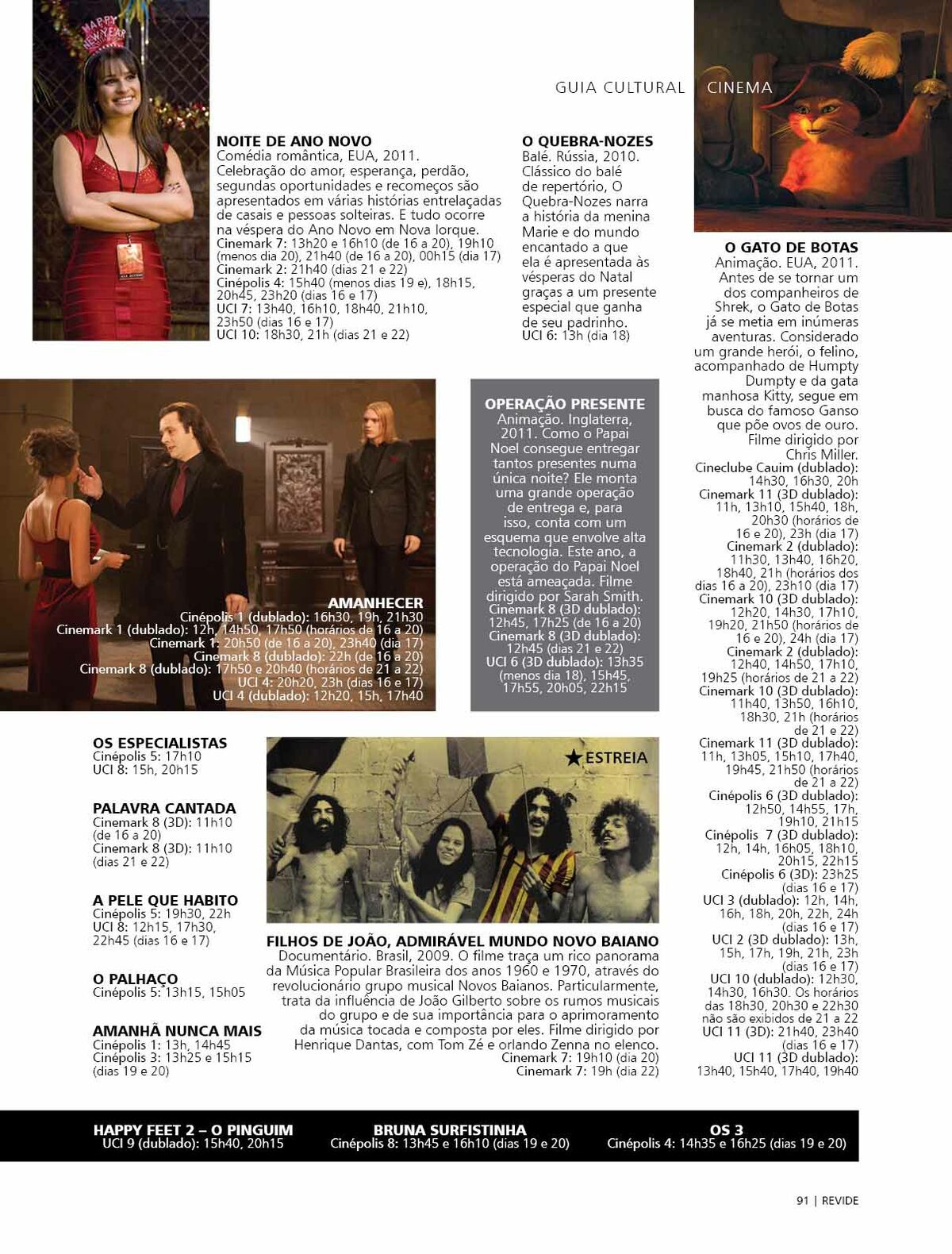 GUIA CULTURAL | CINEMA

NOITE DE ANO NOVO
Comédia romântica, EUA, 2011. Celebração do amor, esperança, perdão, segundas oportunidades e recomeços são apresentados em várias histórias entrelaçadas de casais e pessoas solteiras. E tudo ocorre na véspera do Ano Novo em Nova Iorque.
Cinemark 7: 13h20 e 16h10 (de 16 a 20), 19h10 (menos dia 20), 21h40 (de 16 a 20), 00h15 (dia 17)
Cinemark 2: 21h40 (dias 21 e 22)
Cinépolis 4: 15h40 (menos dias 19 e), 18h15, 20h45, 23h20 (dias 16 e 17)
UCI 7: 13h40, 16h10, 18h40, 21h10, 23h50 (dias 16 e 17)
UCI 10: 18h30, 21h (dias 21 e 22)

O QUEBRA-NOZES
Balé. Rússia, 2010. Clássico do balé de repertório, O Quebra-Nozes narra a história da menina Marie e do mundo encantado a que ela é apresentada às vésperas do Natal graças a um presente especial que ganha de seu padrinho.
UCI 6: 13h (dia 18)

O GATO DE BOTAS
Animação. EUA, 2011. Antes de se tornar um dos companheiros de Shrek, o Gato de Botas já se metia em inúmeras aventuras. Considerado um grande herói, o felino, acompanhado de Humpty Dumpty e da gata manhosa Kitty, segue em busca do famoso Ganso que põe ovos de ouro. Filme dirigido por Chris Miller.
Cineclube Cauim (dublado): 14h30, 16h30, 20h
Cinemark 11 (3D dublado): 11h, 13h10, 15h40, 18h, 20h30 (horários de 16 e 20), 23h (dia 17)
Cinemark 2 (dublado): 11h30, 13h40, 16h20, 18h40, 21h (horários dos dias 16 a 20), 23h10 (dia 17)
Cinemark 10 (3D dublado): 12h20, 14h30, 17h10, 19h20, 21h50 (horários de 16 e 20), 24h (dia 17)
Cinemark 2 (dublado): 12h40, 14h50, 17h10, 19h25 (horários de 21 a 22)
Cinemark 10 (3D dublado): 11h40, 13h50, 16h10, 18h30, 21h (horários de 21 e 22)
Cinemark 11 (3D dublado): 11h, 13h05, 15h10, 17h40, 19h45, 21h50 (horários de 21 a 22)
Cinépolis 6 (3D dublado): 12h50, 14h55, 17h, 19h10, 21h15
Cinépolis 7 (3D dublado): 12h, 14h, 16h05, 18h10, 20h15, 22h15
Cinépolis 6 (3D): 23h25 (dias 16 e 17)
UCI 3 (dublado): 12h, 14h, 16h, 18h, 20h, 22h, 24h (dias 16 e 17)
UCI 2 (3D dublado): 13h, 15h, 17h, 19h, 21h, 23h (dias 16 e 17)
UCI 10 (dublado): 12h30, 14h30, 16h30. Os horários das 18h30, 20h30 e 22h30 não são exibidos de 21 a 22
UCI 11 (3D): 21h40, 23h40 (dias 16 e 17)
UCI 11 (3D dublado): 13h40, 15h40, 17h40, 19h40

AMANHECER
Cinépolis 1 (dublado): 16h30, 19h, 21h30
Cinemark 1 (dublado): 12h, 14h50, 17h50 (horários de 16 a 20)
Cinemark 1: 20h50 (de 16 a 20), 23h40 (dia 17)
Cinemark 8 (dublado): 22h (de 16 a 20)
Cinemark 8 (dublado): 17h50 e 20h40 (horários de 21 a 22)
UCI 4: 20h20, 23h (dias 16 e 17)
UCI 4 (dublado): 12h20, 15h, 17h40

OPERAÇÃO PRESENTE
Animação. Inglaterra, 2011. Como o Papai Noel consegue entregar tantos presentes numa única noite? Ele monta uma grande operação de entrega e, para isso, conta com um esquema que envolve alta tecnologia. Este ano, a operação do Papai Noel está ameaçada. Filme dirigido por Sarah Smith.
Cinemark 8 (3D dublado): 12h45, 17h25 (de 16 a 20)
Cinemark 8 (3D dublado): 12h45 (dias 21 e 22)
UCI 6 (3D dublado): 13h35 (menos dia 18), 15h45, 17h55, 20h05, 22h15

OS ESPECIALISTAS
Cinépolis 5: 17h10
UCI 8: 15h, 20h15

PALAVRA CANTADA
Cinemark 8 (3D): 11h10 (de 16 a 20)
Cinemark 8 (3D): 11h10 (dias 21 e 22)

A PELE QUE HABITO
Cinépolis 5: 19h30, 22h
UCI 8: 12h15, 17h30, 22h45 (dias 16 e 17)

O PALHAÇO
Cinépolis 5: 13h15, 15h05

AMANHÃ NUNCA MAIS
Cinépolis 1: 13h, 14h45
Cinépolis 3: 13h25 e 15h15 (dias 19 e 20)

★ESTREIA

FILHOS DE JOÃO, ADMIRÁVEL MUNDO NOVO BAIANO
Documentário. Brasil, 2009. O filme traça um rico panorama da Música Popular Brasileira dos anos 1960 e 1970, através do revolucionário grupo musical Novos Baianos. Particularmente, trata da influência de João Gilberto sobre os rumos musicais do grupo e de sua importância para o aprimoramento da música tocada e composta por eles. Filme dirigido por Henrique Dantas, com Tom Zé e orlando Zenna no elenco.
Cinemark 7: 19h10 (dia 20)
Cinemark 7: 19h (dia 22)

HAPPY FEET 2 – O PINGUIM
UCI 9 (dublado): 15h40, 20h15

BRUNA SURFISTINHA
Cinépolis 8: 13h45 e 16h10 (dias 19 e 20)

OS 3
Cinépolis 4: 14h35 e 16h25 (dias 19 e 20)

91 | REVIDE